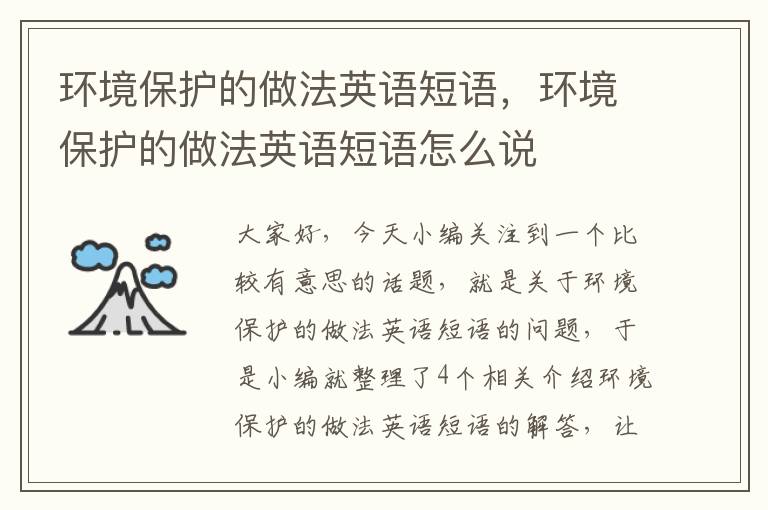 环境保护的做法英语短语，环境保护的做法英语短语怎么说

大家好，今天小编关注到一个比较有意思的话题，就是关于环境保护的做法英语短语的问题，于是小编就整理了4个相关介绍环境保护的做法英语短语的解答，让